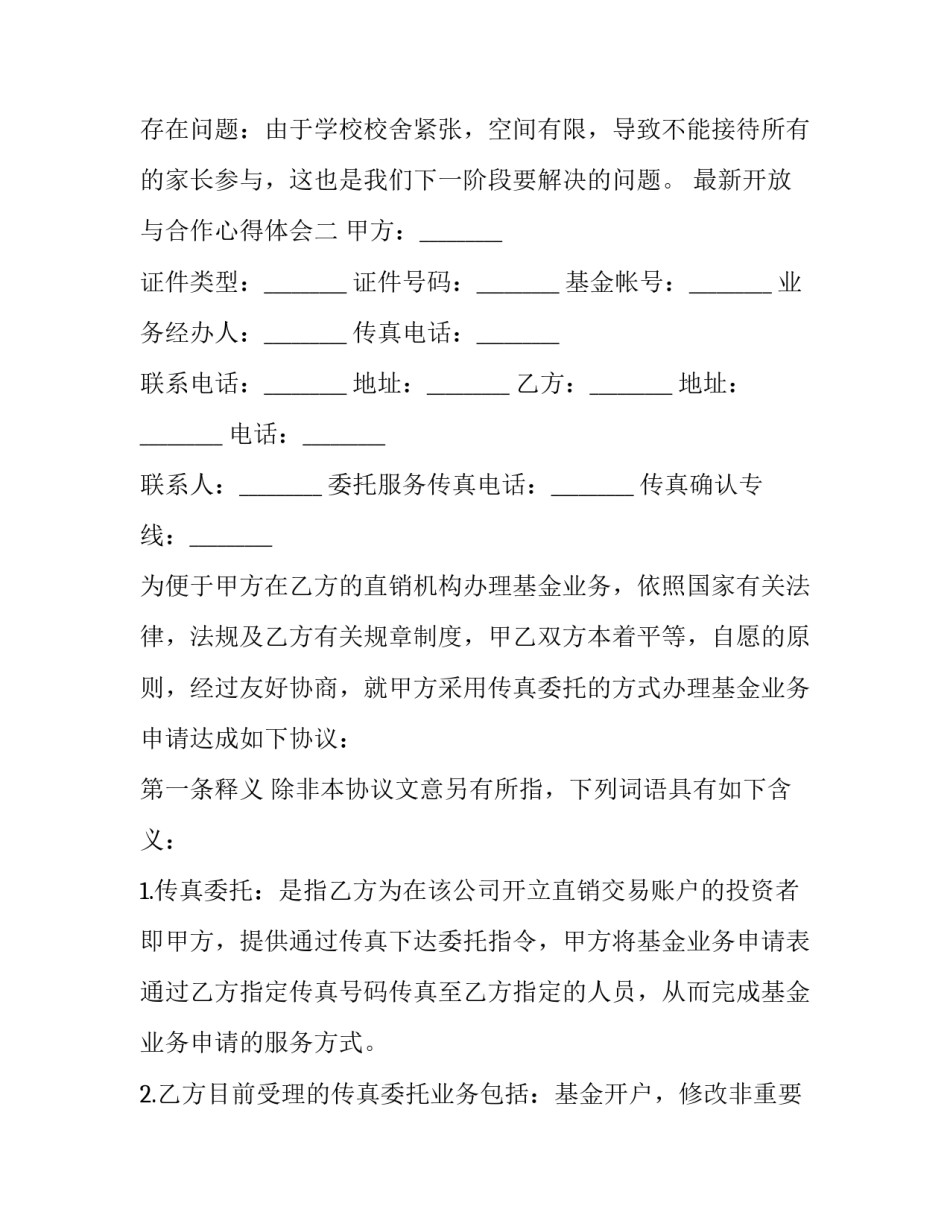 存在问题：由于学校校舍紧张，空间有限，导致不能接待所有的家长参与，这也是我们下一阶段要解决的问题。 最新开放与合作心得体会二 甲方：_______

证件类型：_______ 证件号码：_______ 基金帐号：_______ 业务经办人：_______ 传真电话：_______

联系电话：_______ 地址：_______ 乙方：_______ 地址：_______ 电话：_______

联系人：_______ 委托服务传真电话：_______ 传真确认专线：_______

为便于甲方在乙方的直销机构办理基金业务，依照国家有关法律，法规及乙方有关规章制度，甲乙双方本着平等，自愿的原则，经过友好协商，就甲方采用传真委托的方式办理基金业务申请达成如下协议：

第一条释义 除非本协议文意另有所指，下列词语具有如下含义：

1.传真委托：是指乙方为在该公司开立直销交易账户的投资者即甲方，提供通过传真下达委托指令，甲方将基金业务申请表通过乙方指定传真号码传真至乙方指定的人员，从而完成基金业务申请的服务方式。

2.乙方目前受理的传真委托业务包括：基金开户，修改非重要